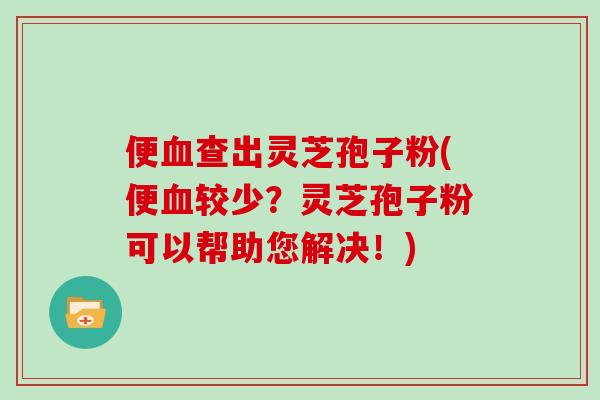 便血查出灵芝孢子粉(便血较少？灵芝孢子粉可以帮助您解决！)